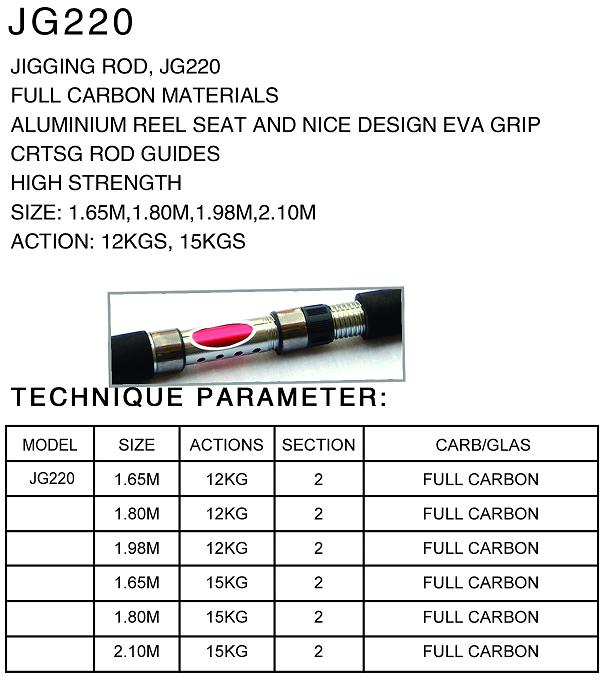 JG220

JIGGING ROD, JG220
FULL CARBON MATERIALS
ALUMINIUM REEL SEAT AND NICE DESIGN EVA GRIP
CRTSG ROD GUIDES
HIGH STRENGTH
SIZE: 1.65M,1.80M,1.98M,2.10M
ACTION: 12KGS, 15KGS

TECHNIQUE PARAMETER:

| MODEL | SIZE | ACTIONS | SECTION | CARB/GLAS |
|---|---|---|---|---|
| JG220 | 1.65M | 12KG | 2 | FULL CARBON |
| | 1.80M | 12KG | 2 | FULL CARBON |
| | 1.98M | 12KG | 2 | FULL CARBON |
| | 1.65M | 15KG | 2 | FULL CARBON |
| | 1.80M | 15KG | 2 | FULL CARBON |
| | 2.10M | 15KG | 2 | FULL CARBON |